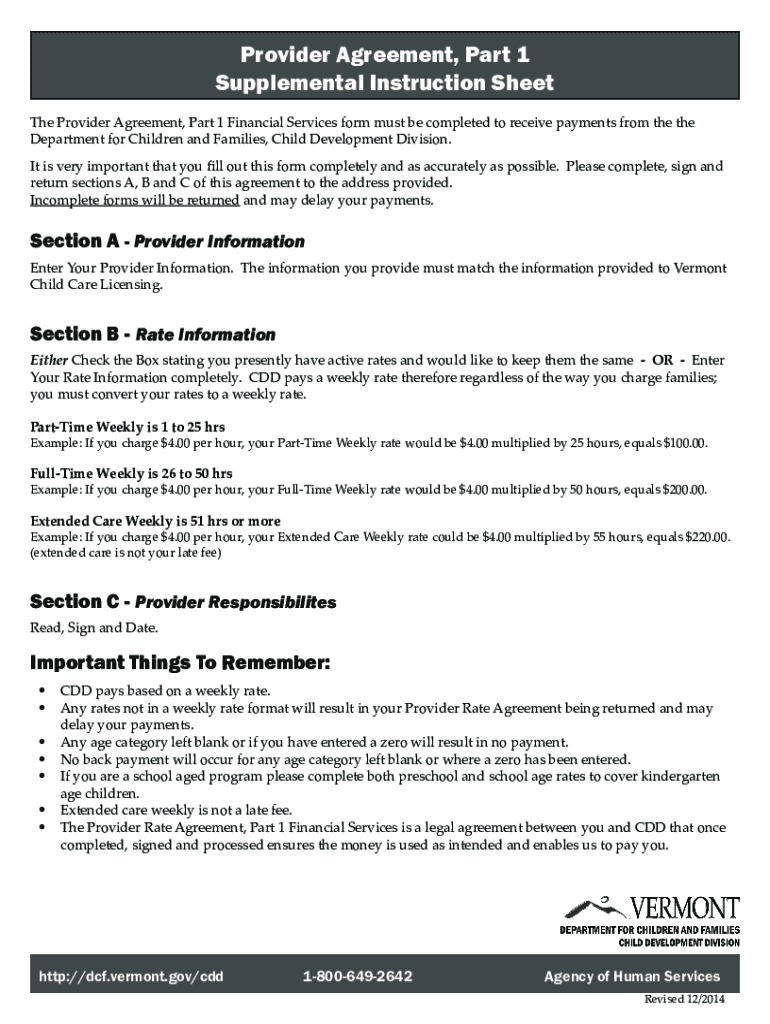 Provider Agreement, Part 1
Supplemental Instruction Sheet

The Provider Agreement, Part 1 Financial Services form must be completed to receive payments from the the Department for Children and Families, Child Development Division.

It is very important that you fill out this form completely and as accurately as possible. Please complete, sign and return sections A, B and C of this agreement to the address provided.
Incomplete forms will be returned and may delay your payments.

Section A - Provider Information

Enter Your Provider Information. The information you provide must match the information provided to Vermont Child Care Licensing.

Section B - Rate Information

Either Check the Box stating you presently have active rates and would like to keep them the same - OR - Enter Your Rate Information completely. CDD pays a weekly rate therefore regardless of the way you charge families; you must convert your rates to a weekly rate.

Part-Time Weekly is 1 to 25 hrs
Example: If you charge $4.00 per hour, your Part-Time Weekly rate would be $4.00 multiplied by 25 hours, equals $100.00.

Full-Time Weekly is 26 to 50 hrs
Example: If you charge $4.00 per hour, your Full-Time Weekly rate would be $4.00 multiplied by 50 hours, equals $200.00.

Extended Care Weekly is 51 hrs or more
Example: If you charge $4.00 per hour, your Extended Care Weekly rate could be $4.00 multiplied by 55 hours, equals $220.00. (extended care is not your late fee)

Section C - Provider Responsibilites

Read, Sign and Date.

Important Things To Remember:

• CDD pays based on a weekly rate.
• Any rates not in a weekly rate format will result in your Provider Rate Agreement being returned and may delay your payments.
• Any age category left blank or if you have entered a zero will result in no payment.
• No back payment will occur for any age category left blank or where a zero has been entered.
• If you are a school aged program please complete both preschool and school age rates to cover kindergarten age children.
• Extended care weekly is not a late fee.
• The Provider Rate Agreement, Part 1 Financial Services is a legal agreement between you and CDD that once completed, signed and processed ensures the money is used as intended and enables us to pay you.

VERMONT
DEPARTMENT FOR CHILDREN AND FAMILIES
CHILD DEVELOPMENT DIVISION

http://dcf.vermont.gov/cdd 1-800-649-2642 Agency of Human Services

Revised 12/2014